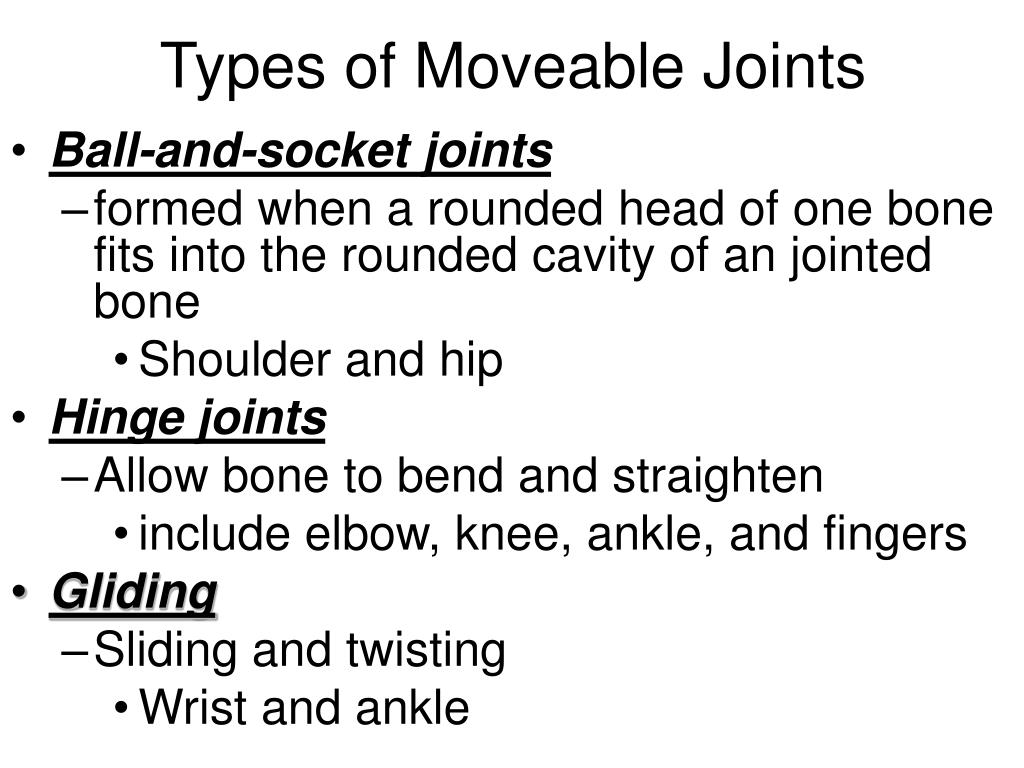 Types of Moveable Joints

• Ball-and-socket joints
– formed when a rounded head of one bone fits into the rounded cavity of an jointed bone
• Shoulder and hip
• Hinge joints
– Allow bone to bend and straighten
• include elbow, knee, ankle, and fingers
• Gliding
– Sliding and twisting
• Wrist and ankle